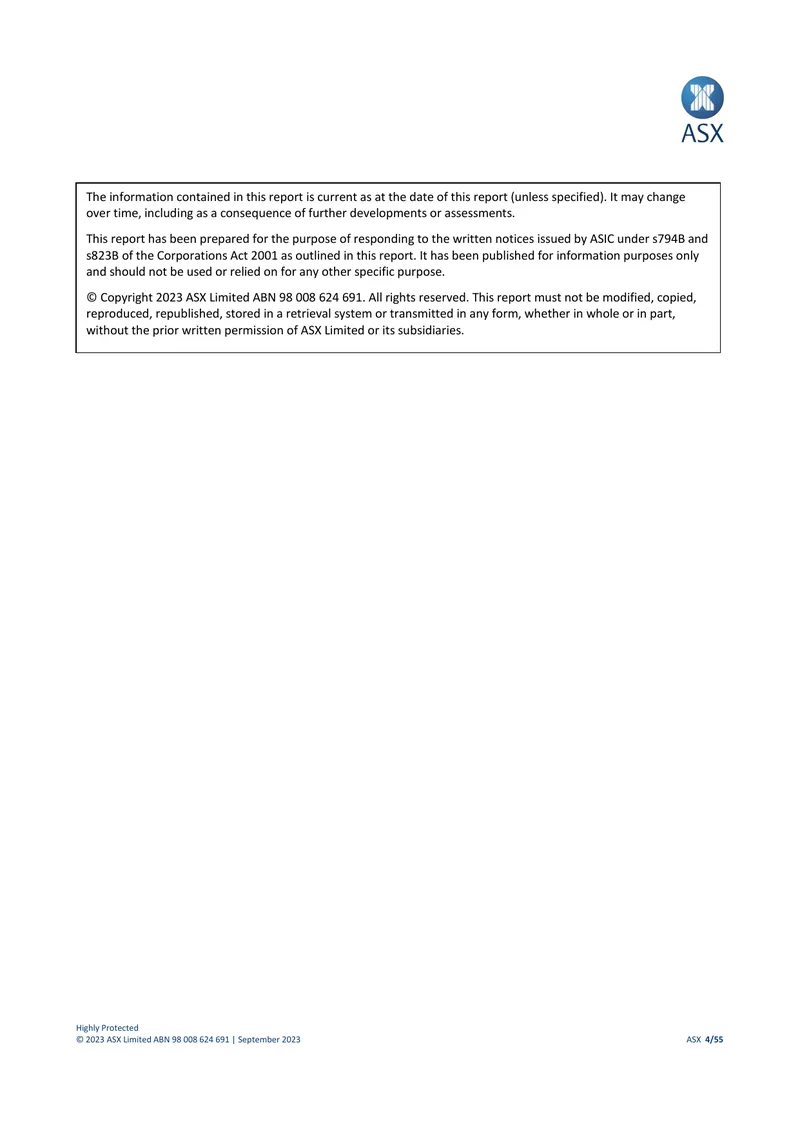 ASX

The information contained in this report is current as at the date of this report (unless specified). It may change over time, including as a consequence of further developments or assessments.

This report has been prepared for the purpose of responding to the written notices issued by ASIC under s794B and s823B of the Corporations Act 2001 as outlined in this report. It has been published for information purposes only and should not be used or relied on for any other specific purpose.

© Copyright 2023 ASX Limited ABN 98 008 624 691. All rights reserved. This report must not be modified, copied, reproduced, republished, stored in a retrieval system or transmitted in any form, whether in whole or in part, without the prior written permission of ASX Limited or its subsidiaries.

Highly Protected
© 2023 ASX Limited ABN 98 008 624 691 | September 2023

ASX 4/55